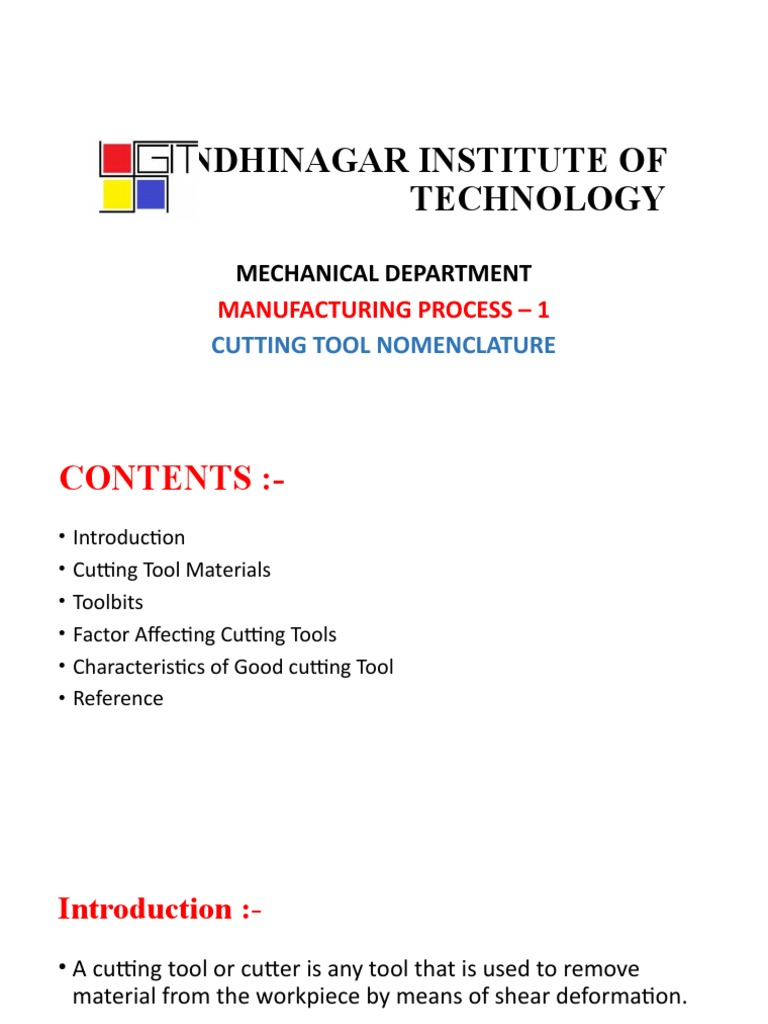 GIT NDHINAGAR INSTITUTE OF TECHNOLOGY

MECHANICAL DEPARTMENT
MANUFACTURING PROCESS – 1
CUTTING TOOL NOMENCLATURE

CONTENTS :-

• Introduction
• Cutting Tool Materials
• Toolbits
• Factor Affecting Cutting Tools
• Characteristics of Good cutting Tool
• Reference

Introduction :-

• A cutting tool or cutter is any tool that is used to remove material from the workpiece by means of shear deformation.